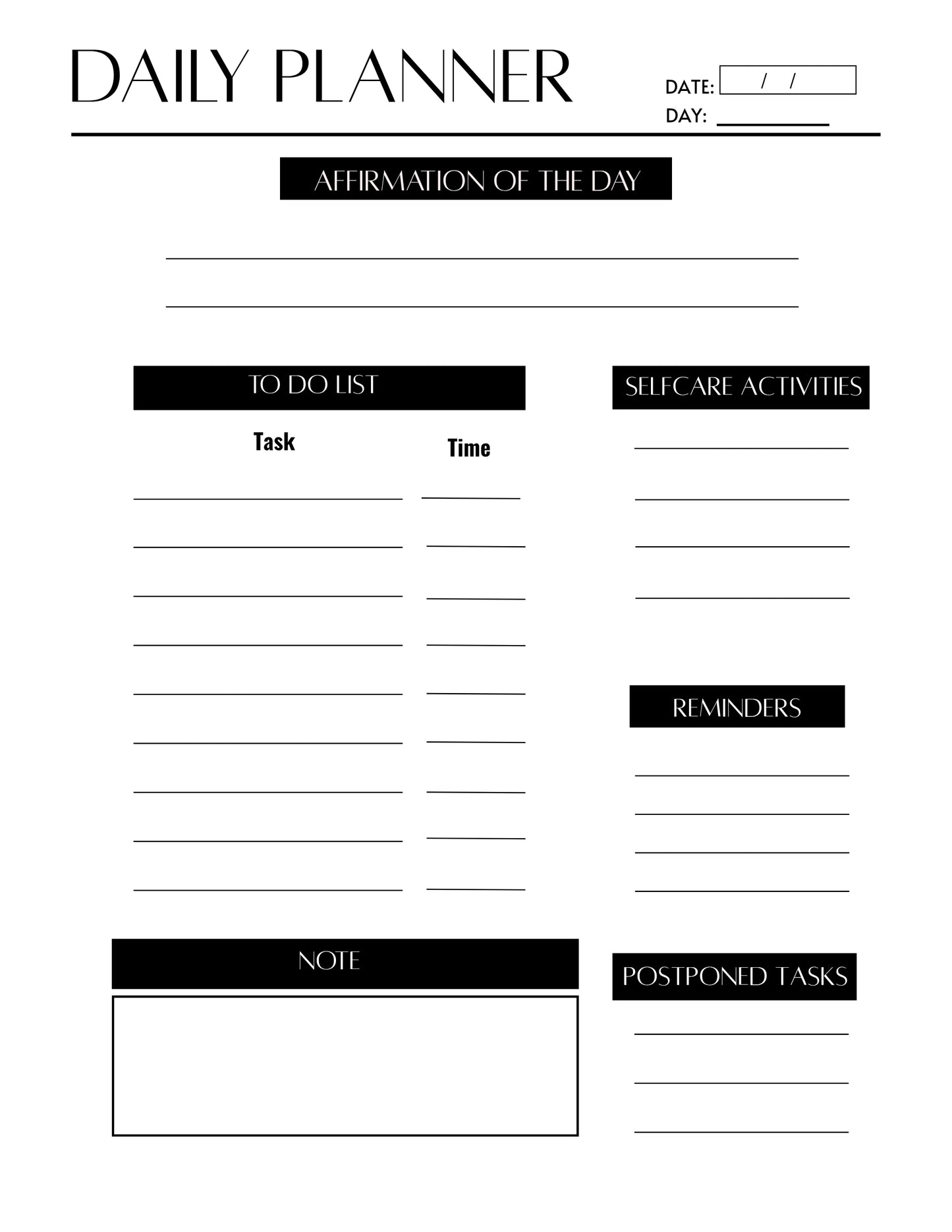 DAILY PLANNER

DATE: / /
DAY: ____

AFFIRMATION OF THE DAY

____
____

TO DO LIST

Task Time

____ ____
____ ____
____ ____
____ ____
____ ____
____ ____
____ ____
____ ____
____ ____

NOTE

SELFCARE ACTIVITIES

____
____
____
____

REMINDERS

____
____
____
____

POSTPONED TASKS

____
____
____